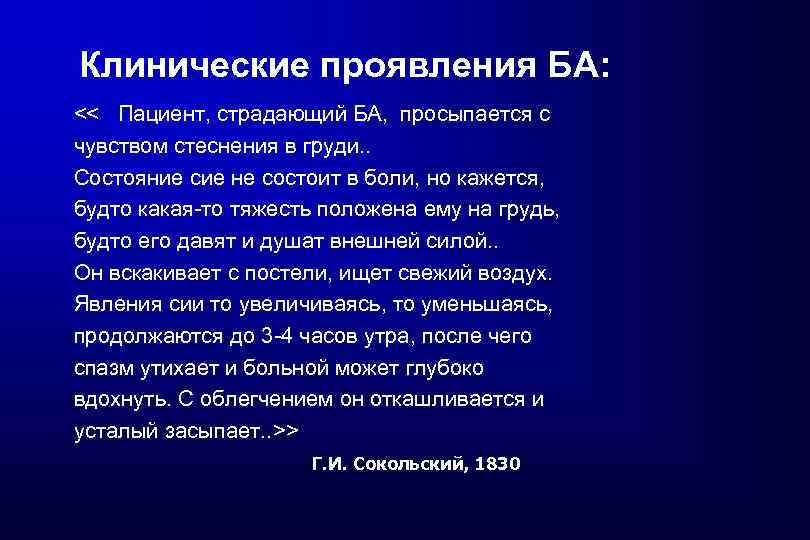 Клинические проявления БА:

<< Пациент, страдающий БА, просыпается с чувством стеснения в груди..
Состояние сие не состоит в боли, но кажется, будто какая-то тяжесть положена ему на грудь, будто его давят и душат внешней силой..
Он вскакивает с постели, ищет свежий воздух.
Явления сии то увеличиваясь, то уменьшаясь, продолжаются до 3-4 часов утра, после чего спазм утихает и больной может глубоко вдохнуть. С облегчением он откашливается и усталый засыпает..>>

Г.И. Сокольский, 1830